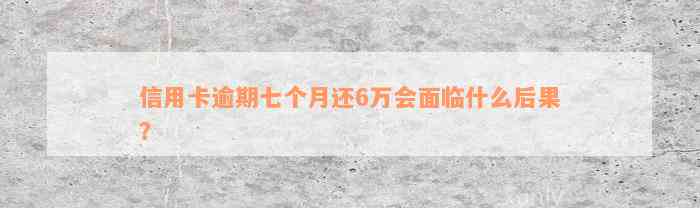 信用卡逾期七个月还6万会面临什么后果？